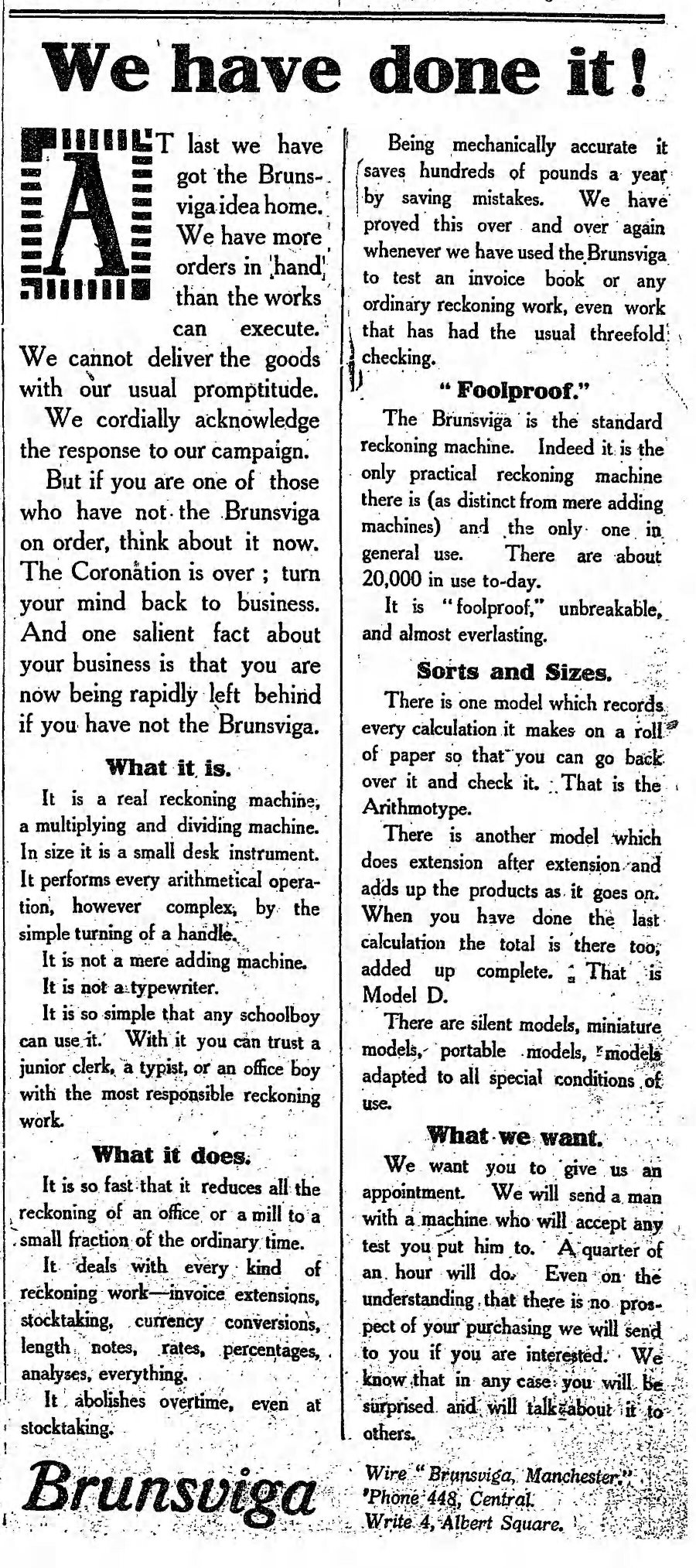 We have done it!

AT last we have got the Brunsviga idea home. We have more orders in hand than the works can execute. We cannot deliver the goods with our usual promptitude.

We cordially acknowledge the response to our campaign.

But if you are one of those who have not the Brunsviga on order, think about it now. The Coronation is over ; turn your mind back to business. And one salient fact about your business is that you are now being rapidly left behind if you have not the Brunsviga.

What it is.

It is a real reckoning machine, a multiplying and dividing machine. In size it is a small desk instrument. It performs every arithmetical operation, however complex, by the simple turning of a handle.

It is not a mere adding machine.

It is not a typewriter.

It is so simple that any schoolboy can use it. With it you can trust a junior clerk, a typist, or an office boy with the most responsible reckoning work.

What it does.

It is so fast that it reduces all the reckoning of an office or a mill to a small fraction of the ordinary time.

It deals with every kind of reckoning work—invoice extensions, stocktaking, currency conversions, length notes, rates, percentages, analyses, everything.

It abolishes overtime, even at stocktaking.

Being mechanically accurate it saves hundreds of pounds a year by saving mistakes. We have proved this over and over again whenever we have used the Brunsviga to test an invoice book or any ordinary reckoning work, even work that has had the usual threefold checking.

"Foolproof."

The Brunsviga is the standard reckoning machine. Indeed it is the only practical reckoning machine there is (as distinct from mere adding machines) and the only one in general use. There are about 20,000 in use to-day.

It is "foolproof," unbreakable, and almost everlasting.

Sorts and Sizes.

There is one model which records every calculation it makes on a roll of paper so that you can go back over it and check it. That is the Arithmotype.

There is another model which does extension after extension and adds up the products as it goes on. When you have done the last calculation the total is there too, added up complete. That is Model D.

There are silent models, miniature models, portable models, models adapted to all special conditions of use.

What we want.

We want you to give us an appointment. We will send a man with a machine who will accept any test you put him to. A quarter of an hour will do. Even on the understanding that there is no prospect of your purchasing we will send to you if you are interested. We know that in any case you will be surprised and will talk about it to others.

Brunsviga

Wire "Brunsviga, Manchester."
'Phone 448, Central.
Write 4, Albert Square.